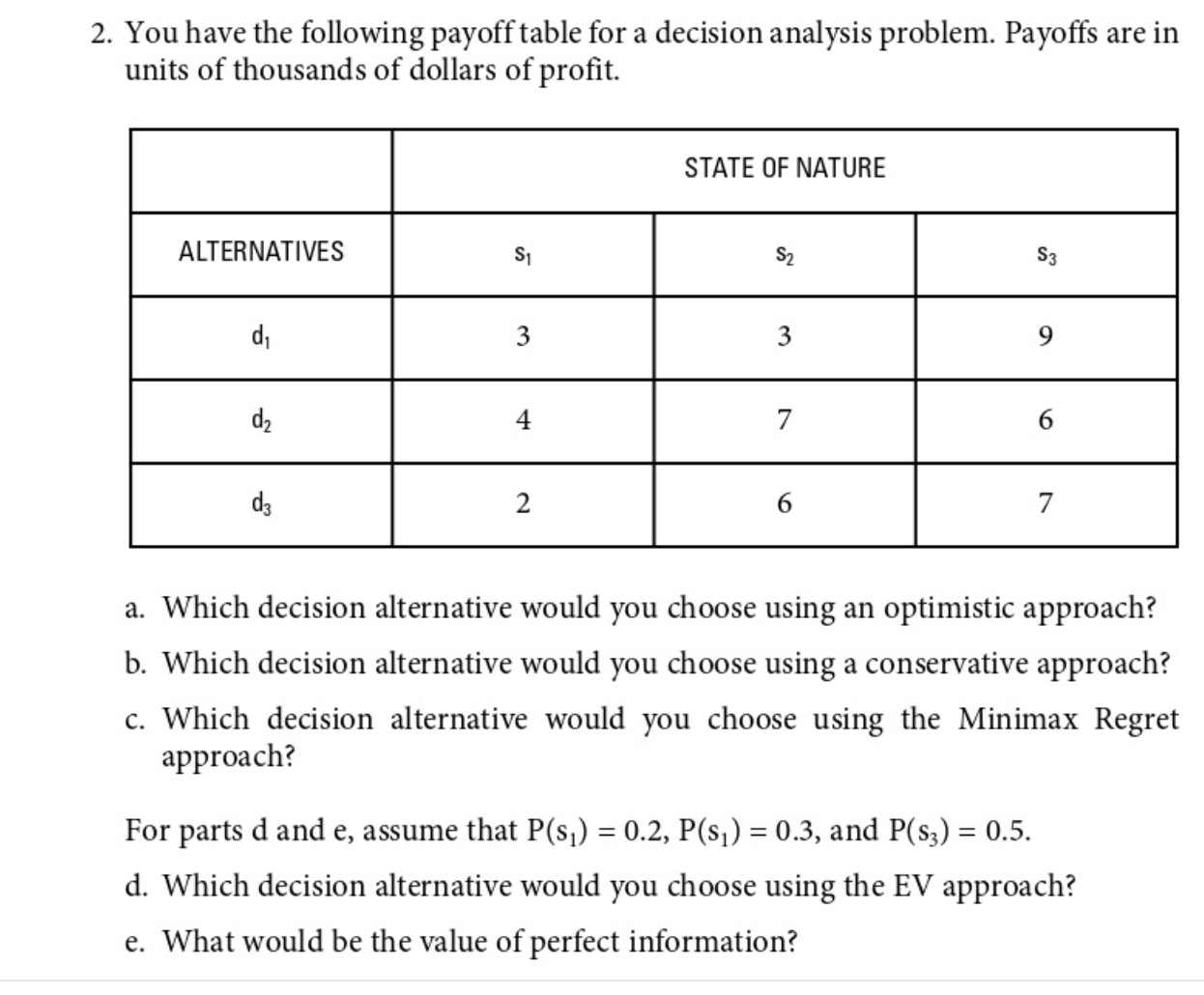 2. You have the following payoff table for a decision analysis problem. Payoffs are in units of thousands of dollars of profit.

| | STATE OF NATURE | | |
|---|---|---|---|
| ALTERNATIVES | $s_1$ | $s_2$ | $s_3$ |
| $d_1$ | 3 | 3 | 9 |
| $d_2$ | 4 | 7 | 6 |
| $d_3$ | 2 | 6 | 7 |

a. Which decision alternative would you choose using an optimistic approach?

b. Which decision alternative would you choose using a conservative approach?

c. Which decision alternative would you choose using the Minimax Regret approach?

For parts d and e, assume that $P(s_1) = 0.2$, $P(s_1) = 0.3$, and $P(s_3) = 0.5$.

d. Which decision alternative would you choose using the EV approach?

e. What would be the value of perfect information?